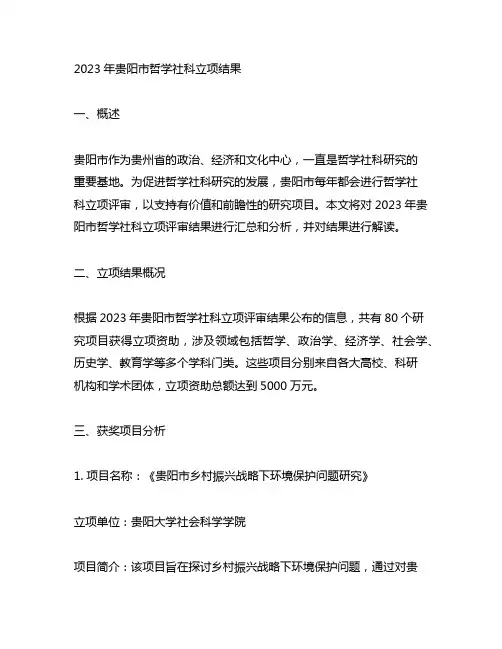 2023 年贵阳市哲学社科立项结果

一、概述

贵阳市作为贵州省的政治、经济和文化中心，一直是哲学社科研究的重要基地。为促进哲学社科研究的发展，贵阳市每年都会进行哲学社科立项评审，以支持有价值和前瞻性的研究项目。本文将对 2023 年贵阳市哲学社科立项评审结果进行汇总和分析，并对结果进行解读。

二、立项结果概况

根据 2023 年贵阳市哲学社科立项评审结果公布的信息，共有 80 个研究项目获得立项资助，涉及领域包括哲学、政治学、经济学、社会学、历史学、教育学等多个学科门类。这些项目分别来自各大高校、科研机构和学术团体，立项资助总额达到 5000 万元。

三、获奖项目分析

1. 项目名称：《贵阳市乡村振兴战略下环境保护问题研究》

立项单位：贵阳大学社会科学学院

项目简介：该项目旨在探讨乡村振兴战略下环境保护问题，通过对贵